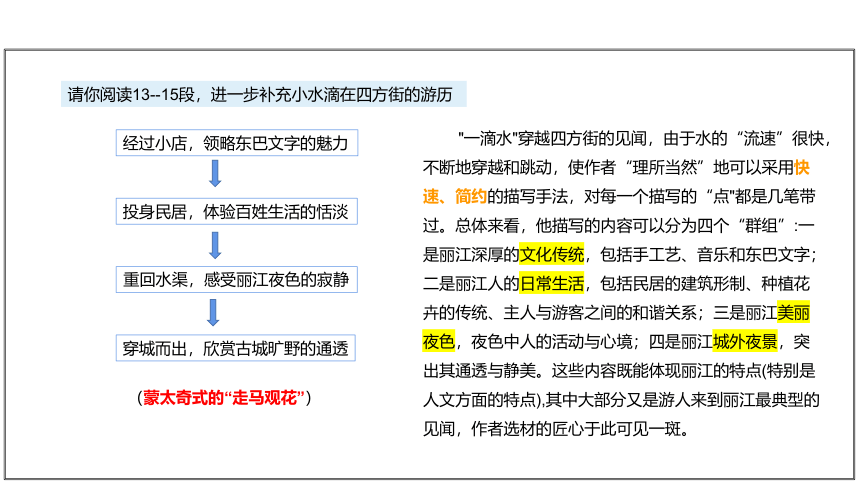 请你阅读13--15段，进一步补充小水滴在四方街的游历

经过小店，领略东巴文字的魅力

投身民居，体验百姓生活的恬淡

重回水渠，感受丽江夜色的寂静

穿城而出，欣赏古城旷野的通透

（蒙太奇式的“走马观花”）

"一滴水"穿越四方街的见闻，由于水的“流速”很快，不断地穿越和跳动，使作者“理所当然”地可以采用快速、简约的描写手法，对每一个描写的“点"都是几笔带过。总体来看，他描写的内容可以分为四个“群组”:一是丽江深厚的文化传统，包括手工艺、音乐和东巴文字；二是丽江人的日常生活，包括民居的建筑形制、种植花卉的传统、主人与游客之间的和谐关系；三是丽江美丽夜色，夜色中人的活动与心境；四是丽江城外夜景，突出其通透与静美。这些内容既能体现丽江的特点(特别是人文方面的特点),其中大部分又是游人来到丽江最典型的见闻，作者选材的匠心于此可见一斑。